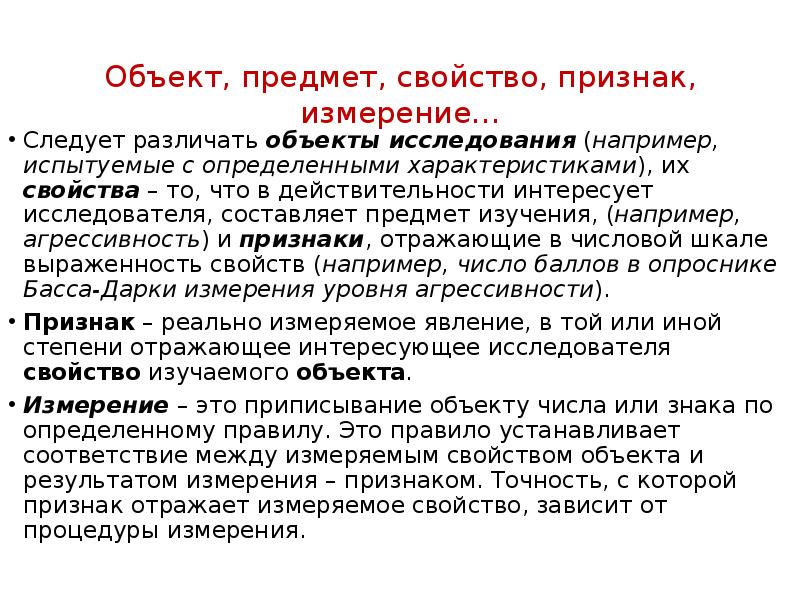 Объект, предмет, свойство, признак, измерение…

• Следует различать объекты исследования (например, испытуемые с определенными характеристиками), их свойства – то, что в действительности интересует исследователя, составляет предмет изучения, (например, агрессивность) и признаки, отражающие в числовой шкале выраженность свойств (например, число баллов в опроснике Басса-Дарки измерения уровня агрессивности).

• Признак – реально измеряемое явление, в той или иной степени отражающее интересующее исследователя свойство изучаемого объекта.

• Измерение – это приписывание объекту числа или знака по определенному правилу. Это правило устанавливает соответствие между измеряемым свойством объекта и результатом измерения – признаком. Точность, с которой признак отражает измеряемое свойство, зависит от процедуры измерения.